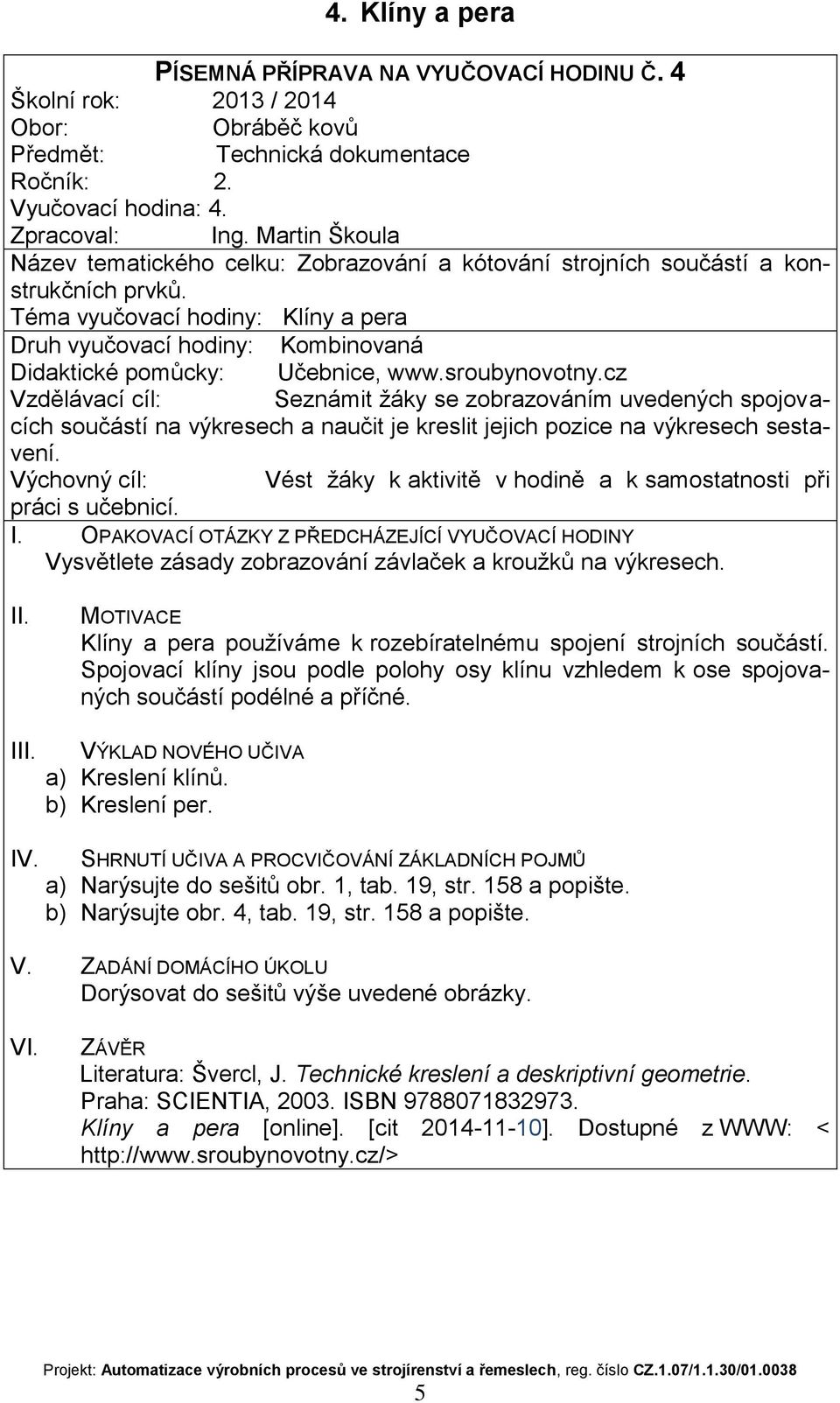 4. Klíny a pera

PÍSEMNÁ PŘÍPRAVA NA VYUČOVACÍ HODINU Č. 4
Školní rok: 2013 / 2014
Obor: Obráběč kovů
Předmět: Technická dokumentace
Ročník: 2.
Vyučovací hodina: 4.
Zpracoval: Ing. Martin Škoula
Název tematického celku: Zobrazování a kótování strojních součástí a konstrukčních prvků.
Téma vyučovací hodiny: Klíny a pera
Druh vyučovací hodiny: Kombinovaná
Didaktické pomůcky: Učebnice, www.sroubynovotny.cz
Vzdělávací cíl: Seznámit žáky se zobrazováním uvedených spojovacích součástí na výkresech a naučit je kreslit jejich pozice na výkresech sestavení.
Výchovný cíl: Vést žáky k aktivitě v hodině a k samostatnosti při práci s učebnicí.

I. OPAKOVACÍ OTÁZKY Z PŘEDCHÁZEJÍCÍ VYUČOVACÍ HODINY
Vysvětlete zásady zobrazování závlaček a kroužků na výkresech.

II. MOTIVACE
Klíny a pera používáme k rozebíratelnému spojení strojních součástí. Spojovací klíny jsou podle polohy osy klínu vzhledem k ose spojovaných součástí podélné a příčné.

III. VÝKLAD NOVÉHO UČIVA
a) Kreslení klínů.
b) Kreslení per.

IV. SHRNUTÍ UČIVA A PROCVIČOVÁNÍ ZÁKLADNÍCH POJMŮ
a) Narýsujte do sešitů obr. 1, tab. 19, str. 158 a popište.
b) Narýsujte obr. 4, tab. 19, str. 158 a popište.

V. ZADÁNÍ DOMÁCÍHO ÚKOLU
Dorýsovat do sešitů výše uvedené obrázky.

VI. ZÁVĚR
Literatura: Švercl, J. Technické kreslení a deskriptivní geometrie. Praha: SCIENTIA, 2003. ISBN 9788071832973.
Klíny a pera [online]. [cit 2014-11-10]. Dostupné z WWW: < http://www.sroubynovotny.cz/>

Projekt: Automatizace výrobních procesů ve strojírenství a řemeslech, reg. číslo CZ.1.07/1.1.30/01.0038
5